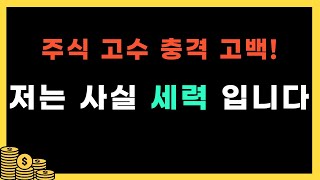 주식 고수 충격 고백!

저는 사실 세력 입니다

$